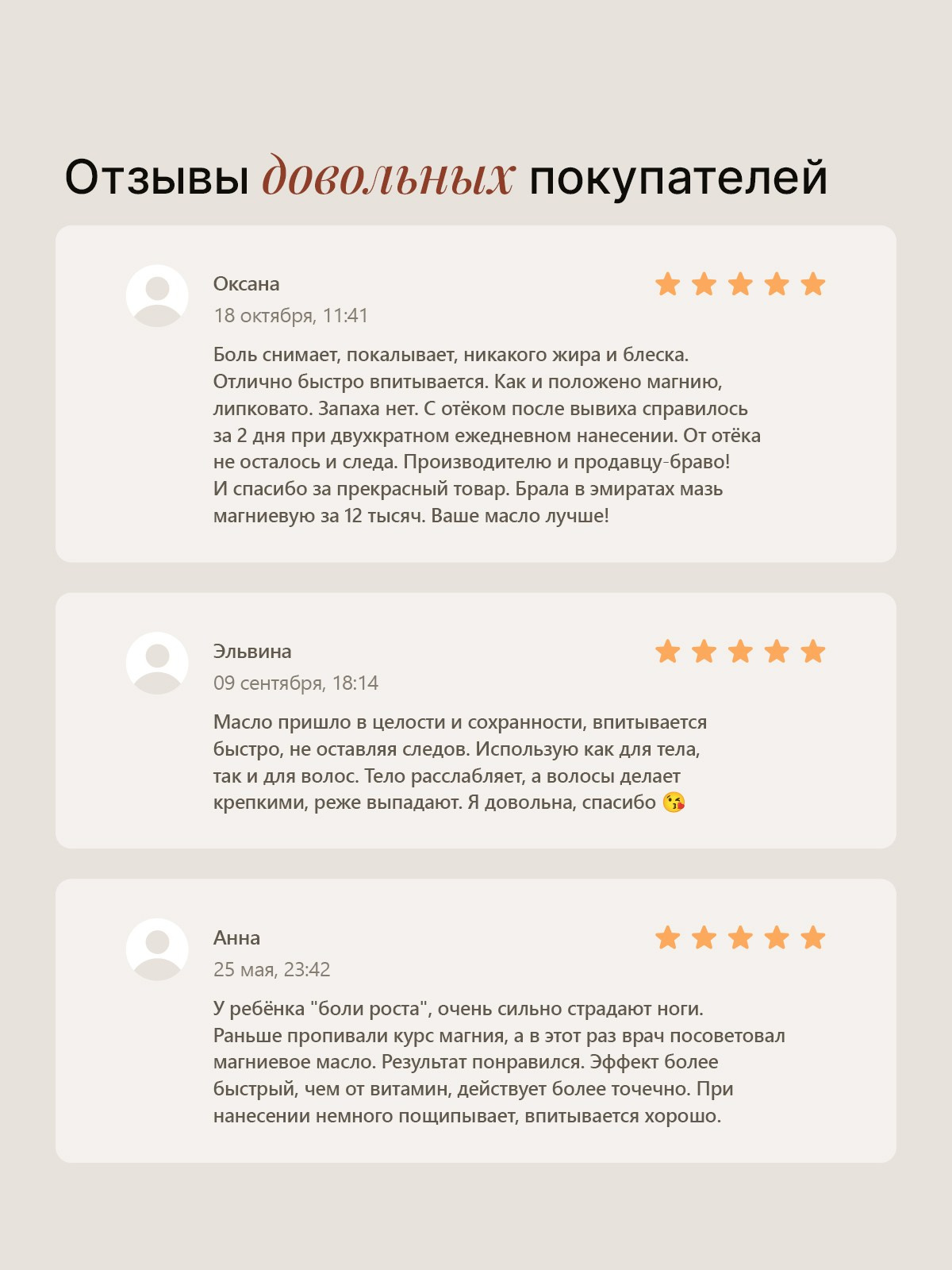 Отзывы довольных покупателей

Оксана
18 октября, 11:41

Боль снимает, покалывает, никакого жира и блеска. Отлично быстро впитывается. Как и положено магнию, липковато. Запаха нет. С отёком после вывиха справилось за 2 дня при двухкратном ежедневном нанесении. От отёка не осталось и следа. Производителю и продавцу-браво! И спасибо за прекрасный товар. Брала в эмиратах мазь магниевую за 12 тысяч. Ваше масло лучше!

Эльвина
09 сентября, 18:14

Масло пришло в целости и сохранности, впитывается быстро, не оставляя следов. Использую как для тела, так и для волос. Тело расслабляет, а волосы делает крепкими, реже выпадают. Я довольна, спасибо 😘

Анна
25 мая, 23:42

У ребёнка "боли роста", очень сильно страдают ноги. Раньше пропивали курс магния, а в этот раз врач посоветовал магниевое масло. Результат понравился. Эффект более быстрый, чем от витамин, действует более точечно. При нанесении немного пощипывает, впитывается хорошо.